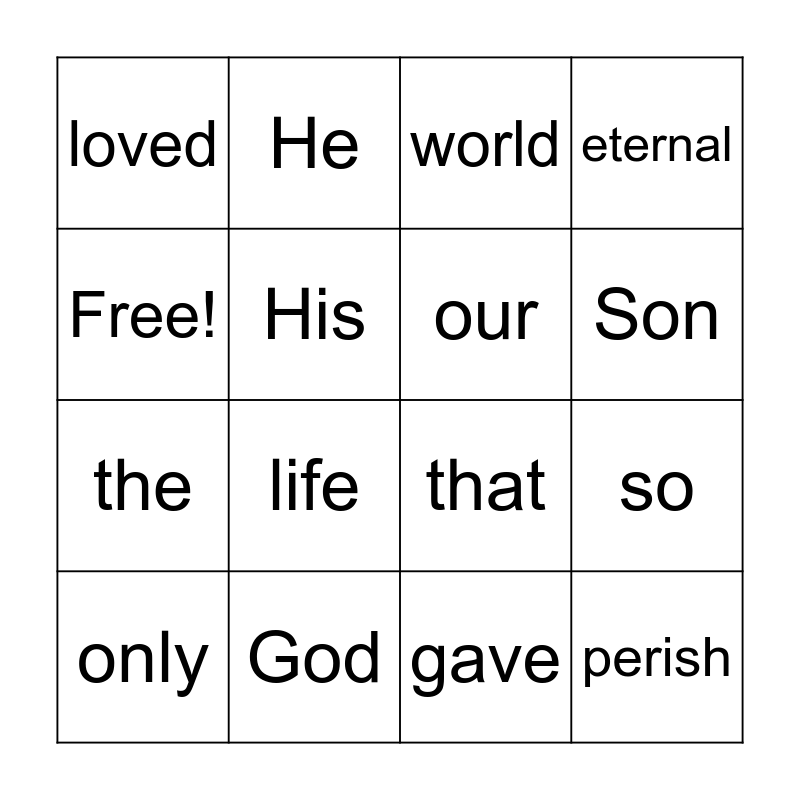 | loved | He | world | eternal |
|---|---|---|---|
| Free! | His | our | Son |
| the | life | that | so |
| only | God | gave | perish |